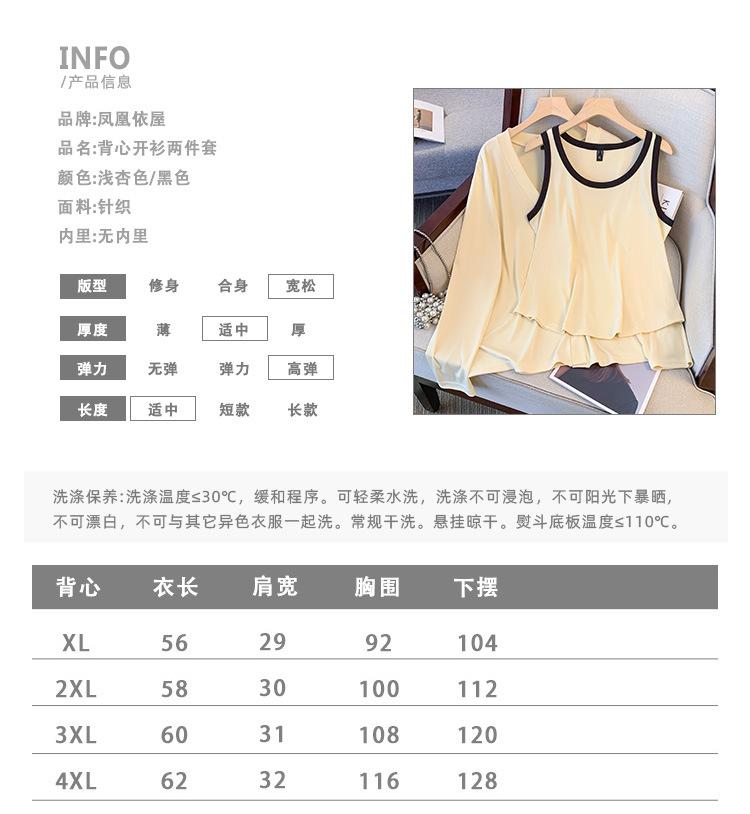 INFO
/产品信息

品牌:凤凰依屋
品名:背心开衫两件套
颜色:浅杏色/黑色
面料:针织
内里:无内里

版型 修身 合身 宽松
厚度 薄 适中 厚
弹力 无弹 弹力 高弹
长度 适中 短款 长款

洗涤保养:洗涤温度≤30℃，缓和程序。可轻柔水洗，洗涤不可浸泡，不可阳光下暴晒，不可漂白，不可与其它异色衣服一起洗。常规干洗。悬挂晾干。熨斗底板温度≤110℃。

| 背心 | 衣长 | 肩宽 | 胸围 | 下摆 |
|---|---|---|---|---|
| XL | 56 | 29 | 92 | 104 |
| 2XL | 58 | 30 | 100 | 112 |
| 3XL | 60 | 31 | 108 | 120 |
| 4XL | 62 | 32 | 116 | 128 |